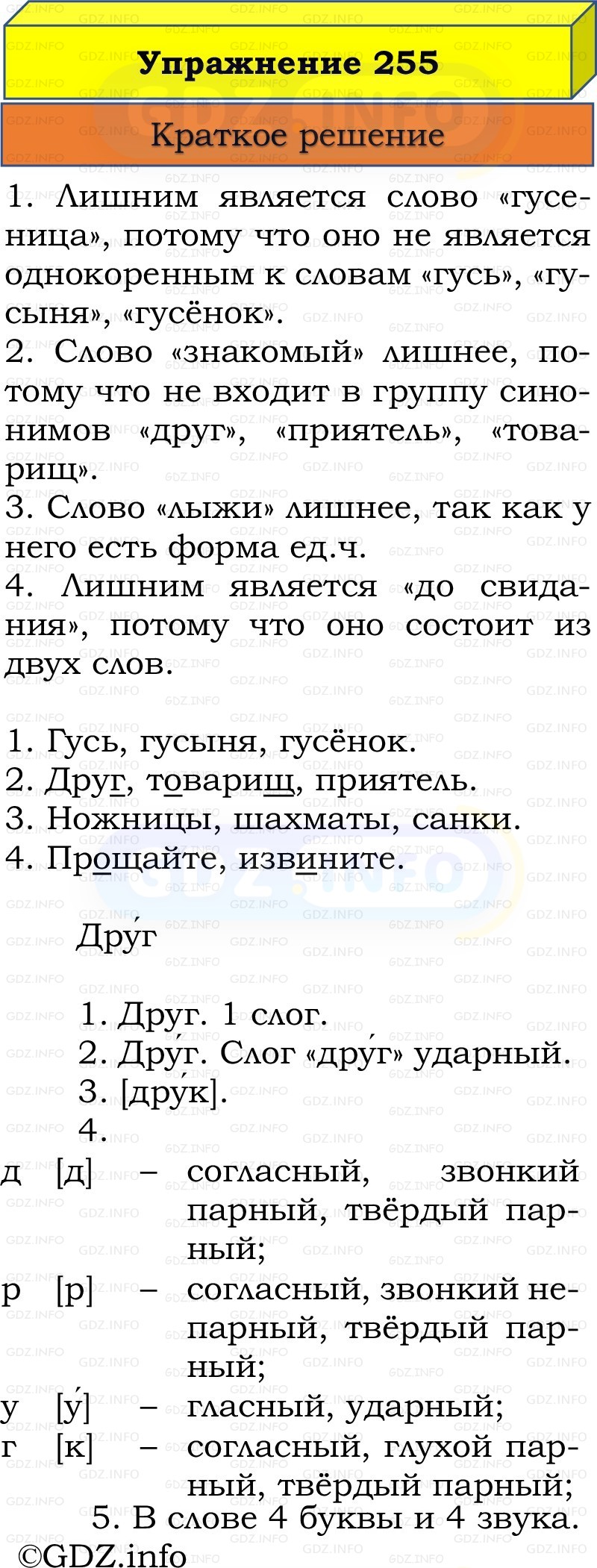 Упражнение 255

Краткое решение

1. Лишним является слово «гусеница», потому что оно не является однокоренным к словам «гусь», «гусыня», «гусёнок».
2. Слово «знакомый» лишнее, потому что не входит в группу синонимов «друг», «приятель», «товарищ».
3. Слово «лыжи» лишнее, так как у него есть форма ед.ч.
4. Лишним является «до свидания», потому что оно состоит из двух слов.

1. Гусь, гусыня, гусёнок.
2. Друг, товарищ, приятель.
3. Ножницы, шахматы, санки.
4. Прощайте, извините.

Дру́г

1. Друг. 1 слог.
2. Дру́г. Слог «дру́г» ударный.
3. [дру́к].
4.
д [д] – согласный, звонкий парный, твёрдый парный;
р [р] – согласный, звонкий непарный, твёрдый парный;
у [у́] – гласный, ударный;
г [к] – согласный, глухой парный, твёрдый парный;
5. В слове 4 буквы и 4 звука.

©GDZ.info